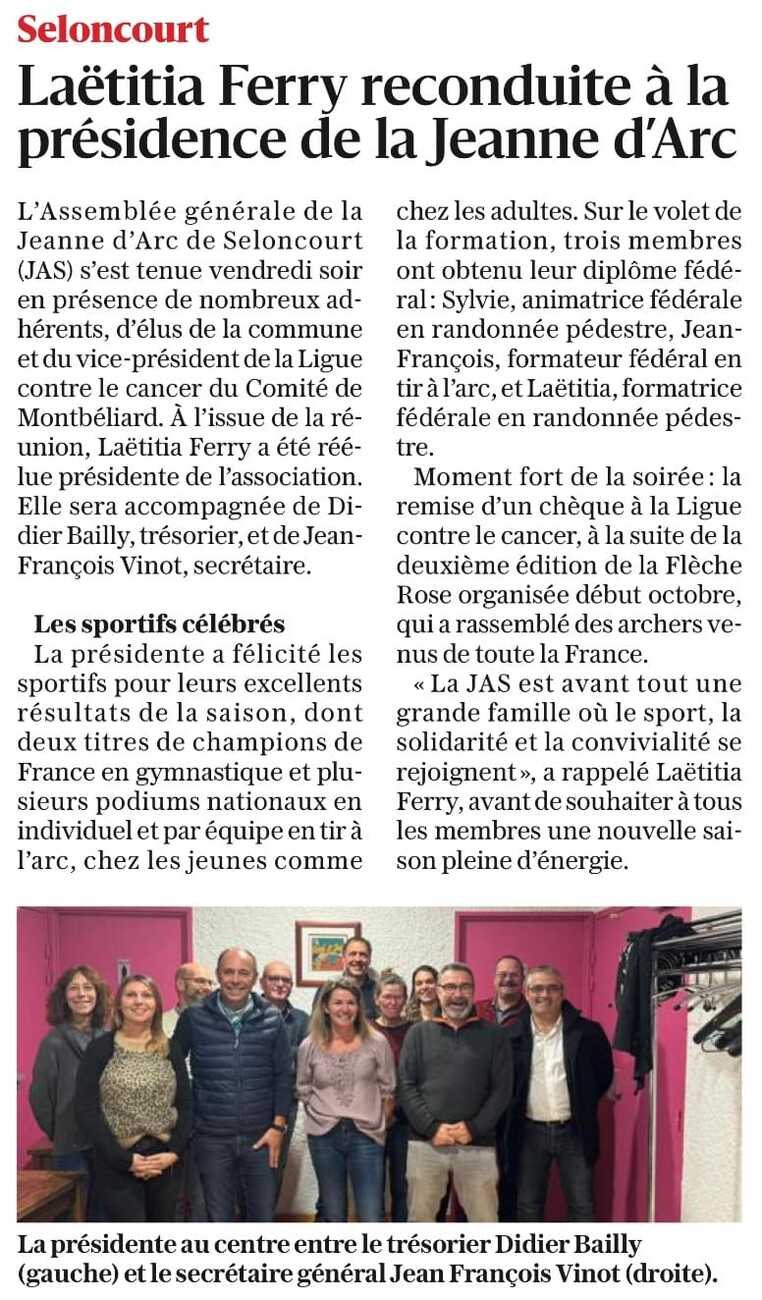 Seloncourt

Laëtitia Ferry reconduite à la présidence de la Jeanne d'Arc

L'Assemblée générale de la Jeanne d'Arc de Seloncourt (JAS) s'est tenue vendredi soir en présence de nombreux adhérents, d'élus de la commune et du vice-président de la Ligue contre le cancer du Comité de Montbéliard. À l'issue de la réunion, Laëtitia Ferry a été réélue présidente de l'association. Elle sera accompagnée de Didier Bailly, trésorier, et de Jean-François Vinot, secrétaire.

Les sportifs célébrés

La présidente a félicité les sportifs pour leurs excellents résultats de la saison, dont deux titres de champions de France en gymnastique et plusieurs podiums nationaux en individuel et par équipe en tir à l'arc, chez les jeunes comme chez les adultes. Sur le volet de la formation, trois membres ont obtenu leur diplôme fédéral : Sylvie, animatrice fédérale en randonnée pédestre, Jean-François, formateur fédéral en tir à l'arc, et Laëtitia, formatrice fédérale en randonnée pédestre.

Moment fort de la soirée : la remise d'un chèque à la Ligue contre le cancer, à la suite de la deuxième édition de la Flèche Rose organisée début octobre, qui a rassemblé des archers venus de toute la France.

« La JAS est avant tout une grande famille où le sport, la solidarité et la convivialité se rejoignent », a rappelé Laëtitia Ferry, avant de souhaiter à tous les membres une nouvelle saison pleine d'énergie.

La présidente au centre entre le trésorier Didier Bailly (gauche) et le secrétaire général Jean François Vinot (droite).